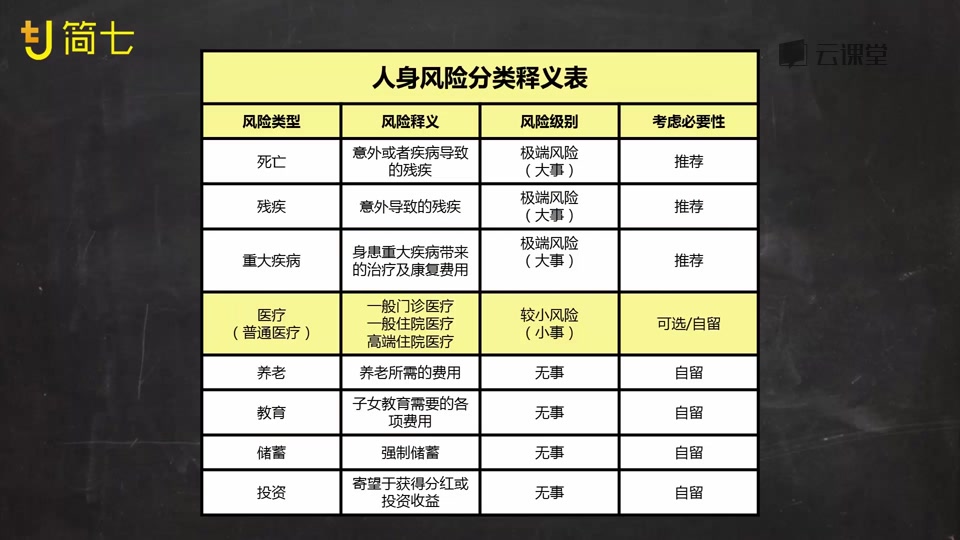 简七

云课堂

人身风险分类释义表

| 风险类型 | 风险释义 | 风险级别 | 考虑必要性 |
|---|---|---|---|
| 死亡 | 意外或者疾病导致的残疾 | 极端风险（大事） | 推荐 |
| 残疾 | 意外导致的残疾 | 极端风险（大事） | 推荐 |
| 重大疾病 | 身患重大疾病带来的治疗及康复费用 | 极端风险（大事） | 推荐 |
| 医疗（普通医疗） | 一般门诊医疗 一般住院医疗 高端住院医疗 | 较小风险（小事） | 可选/自留 |
| 养老 | 养老所需的费用 | 无事 | 自留 |
| 教育 | 子女教育需要的各项费用 | 无事 | 自留 |
| 储蓄 | 强制储蓄 | 无事 | 自留 |
| 投资 | 寄望于获得分红或投资收益 | 无事 | 自留 |